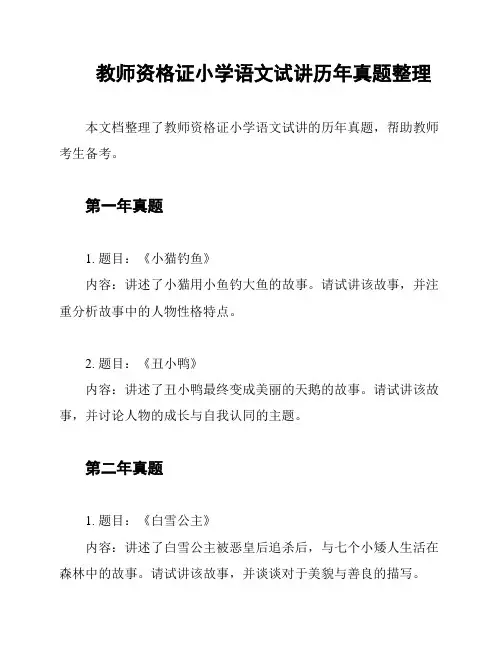 教师资格证小学语文试讲历年真题整理

本文档整理了教师资格证小学语文试讲的历年真题，帮助教师考生备考。

第一年真题

1. 题目：《小猫钓鱼》
内容：讲述了小猫用小鱼钓大鱼的故事。请试讲该故事，并注重分析故事中的人物性格特点。

2. 题目：《丑小鸭》
内容：讲述了丑小鸭最终变成美丽的天鹅的故事。请试讲该故事，并讨论人物的成长与自我认同的主题。

第二年真题

1. 题目：《白雪公主》
内容：讲述了白雪公主被恶皇后追杀后，与七个小矮人生活在森林中的故事。请试讲该故事，并谈谈对于美貌与善良的描写。